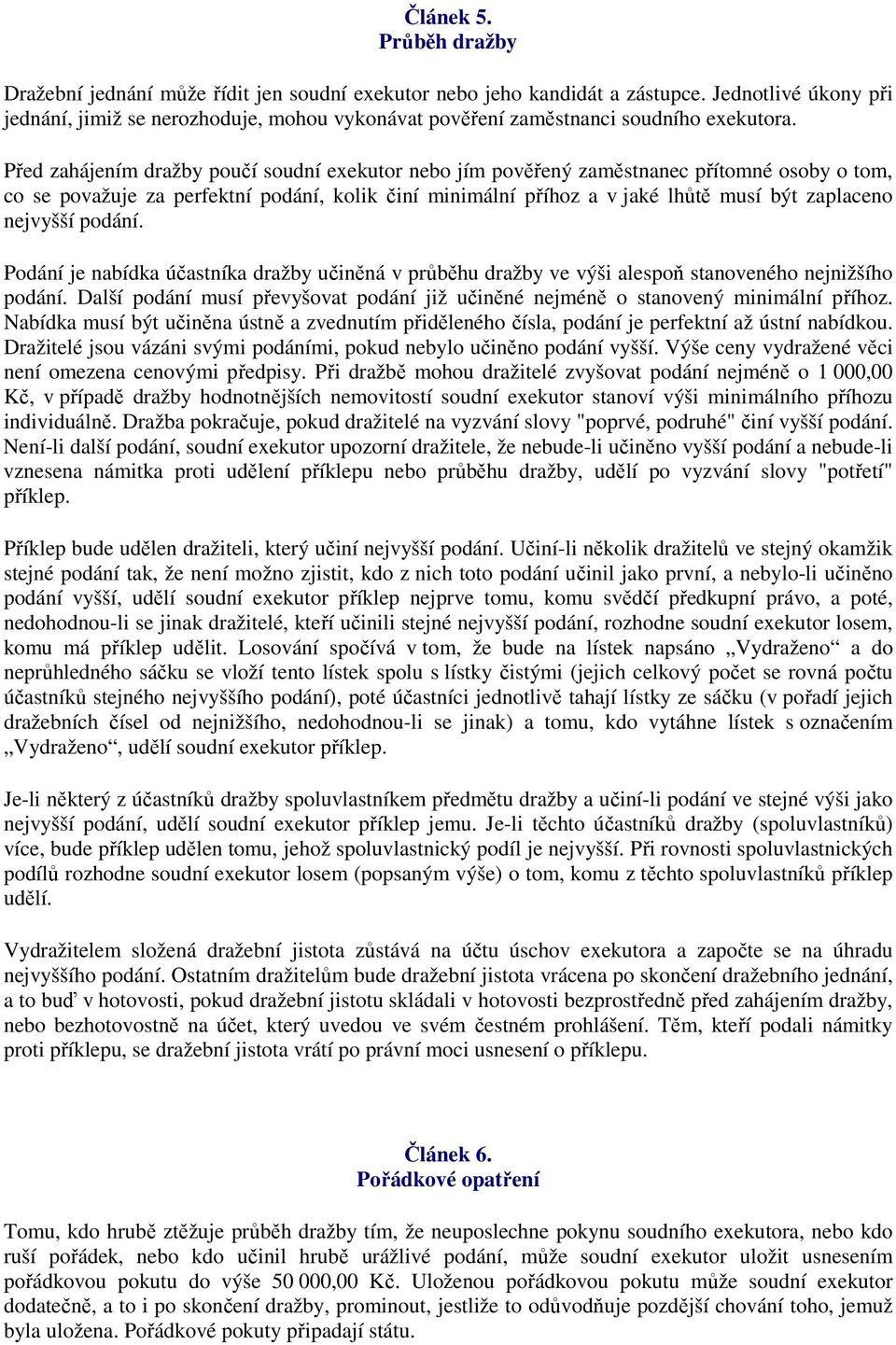 Článek 5.
Průběh dražby

Dražební jednání může řídit jen soudní exekutor nebo jeho kandidát a zástupce. Jednotlivé úkony při jednání, jimiž se nerozhoduje, mohou vykonávat pověření zaměstnanci soudního exekutora.

Před zahájením dražby poučí soudní exekutor nebo jím pověřený zaměstnanec přítomné osoby o tom, co se považuje za perfektní podání, kolik činí minimální příhoz a v jaké lhůtě musí být zaplaceno nejvyšší podání.

Podání je nabídka účastníka dražby učiněná v průběhu dražby ve výši alespoň stanoveného nejnižšího podání. Další podání musí převyšovat podání již učiněné nejméně o stanovený minimální příhoz. Nabídka musí být učiněna ústně a zvednutím přiděleného čísla, podání je perfektní až ústní nabídkou. Dražitelé jsou vázáni svými podáními, pokud nebylo učiněno podání vyšší. Výše ceny vydražené věci není omezena cenovými předpisy. Při dražbě mohou dražitelé zvyšovat podání nejméně o 1 000,00 Kč, v případě dražby hodnotnějších nemovitostí soudní exekutor stanoví výši minimálního příhozu individuálně. Dražba pokračuje, pokud dražitelé na vyzvání slovy "poprvé, podruhé" činí vyšší podání. Není-li další podání, soudní exekutor upozorní dražitele, že nebude-li učiněno vyšší podání a nebude-li vznesena námitka proti udělení příklepu nebo průběhu dražby, udělí po vyzvání slovy "potřetí" příklep.

Příklep bude udělen dražiteli, který učiní nejvyšší podání. Učiní-li několik dražitelů ve stejný okamžik stejné podání tak, že není možno zjistit, kdo z nich toto podání učinil jako první, a nebylo-li učiněno podání vyšší, udělí soudní exekutor příklep nejprve tomu, komu svědčí předkupní právo, a poté, nedohodnou-li se jinak dražitelé, kteří učinili stejné nejvyšší podání, rozhodne soudní exekutor losem, komu má příklep udělit. Losování spočívá v tom, že bude na lístek napsáno „Vydraženo“ a do neprůhledného sáčku se vloží tento lístek spolu s lístky čistými (jejich celkový počet se rovná počtu účastníků stejného nejvyššího podání), poté účastníci jednotlivě tahají lístky ze sáčku (v pořadí jejich dražebních čísel od nejnižšího, nedohodnou-li se jinak) a tomu, kdo vytáhne lístek s označením „Vydraženo“, udělí soudní exekutor příklep.

Je-li některý z účastníků dražby spoluvlastníkem předmětu dražby a učiní-li podání ve stejné výši jako nejvyšší podání, udělí soudní exekutor příklep jemu. Je-li těchto účastníků dražby (spoluvlastníků) více, bude příklep udělen tomu, jehož spoluvlastnický podíl je nejvyšší. Při rovnosti spoluvlastnických podílů rozhodne soudní exekutor losem (popsaným výše) o tom, komu z těchto spoluvlastníků příklep udělí.

Vydražitelem složená dražební jistota zůstává na účtu úschov exekutora a započte se na úhradu nejvyššího podání. Ostatním dražitelům bude dražební jistota vrácena po skončení dražebního jednání, a to buď v hotovosti, pokud dražební jistotu skládali v hotovosti bezprostředně před zahájením dražby, nebo bezhotovostně na účet, který uvedou ve svém čestném prohlášení. Těm, kteří podali námitky proti příklepu, se dražební jistota vrátí po právní moci usnesení o příklepu.

Článek 6.
Pořádkové opatření

Tomu, kdo hrubě ztěžuje průběh dražby tím, že neuposlechne pokynu soudního exekutora, nebo kdo ruší pořádek, nebo kdo učinil hrubě urážlivé podání, může soudní exekutor uložit usnesením pořádkovou pokutu do výše 50 000,00 Kč. Uloženou pořádkovou pokutu může soudní exekutor dodatečně, a to i po skončení dražby, prominout, jestliže to odůvodňuje pozdější chování toho, jemuž byla uložena. Pořádkové pokuty připadají státu.